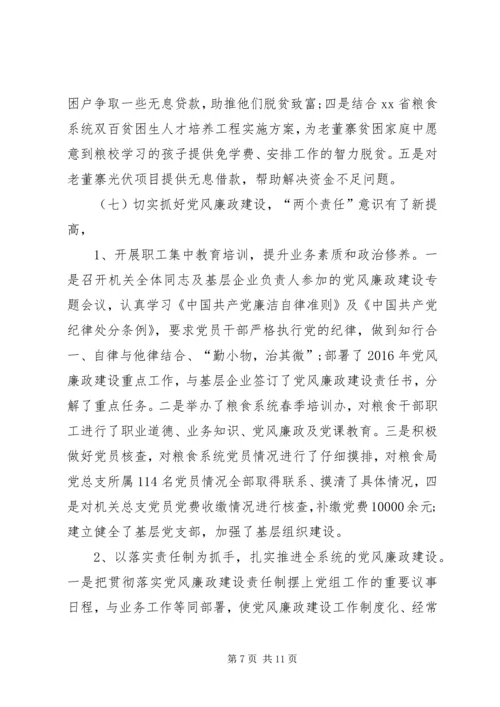 困户争取一些无息贷款，助推他们脱贫致富；四是结合 xx 省粮食系统双百贫困生人才培养工程实施方案，为老董寨贫困家庭中愿意到粮校学习的孩子提供免学费、安排工作的智力脱贫。五是对老董寨光伏项目提供无息借款，帮助解决资金不足问题。

（七）切实抓好党风廉政建设，“两个责任”意识有了新提高，

1、开展职工集中教育培训，提升业务素质和政治修养。一是召开机关全体同志及基层企业负责人参加的党风廉政建设专题会议，认真学习《中国共产党廉洁自律准则》及《中国共产党纪律处分条例》，要求党员干部严格执行党的纪律，做到知行合一、自律与他律结合、“勤小物，治其微”；部署了 2016 年党风廉政建设重点工作，与基层企业签订了党风廉政建设责任书，分解了重点任务。二是举办了粮食系统春季培训办，对粮食干部职工进行了职业道德、业务知识、党风廉政及党课教育。三是积极做好党员核查，对粮食系统党员情况进行了仔细摸排，对粮食局党总支所属 114 名党员情况全部取得联系、摸清了具体情况，四是对机关总支党员党费收缴情况进行核查，补缴党费 10000 余元；建立健全了基层党支部，加强了基层组织建设。

2、以落实责任制为抓手，扎实推进全系统的党风廉政建设。一是把贯彻落实党风廉政建设责任制摆上党组工作的重要议事日程，与业务工作等同部署，使党风廉政建设工作制度化、经常

第 7 页 共 11 页